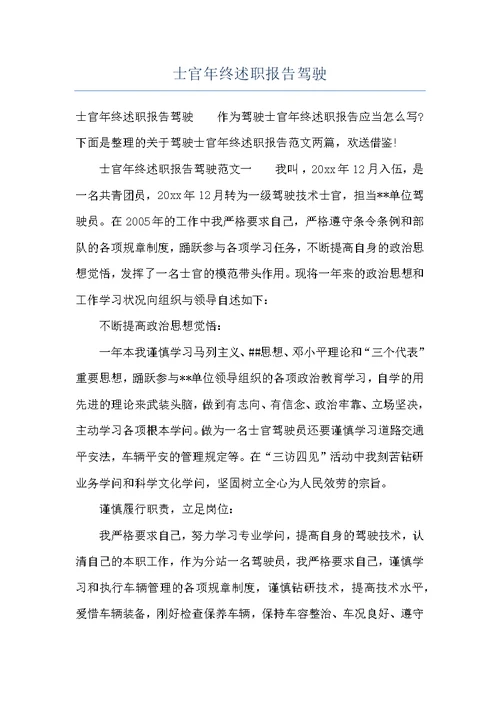 士官年终述职报告驾驶

士官年终述职报告驾驶　　作为驾驶士官年终述职报告应当怎么写?下面是整理的关于驾驶士官年终述职报告范文两篇，欢送借鉴!

士官年终述职报告驾驶范文一　　我叫，20xx年12月入伍，是一名共青团员，20xx年12月转为一级驾驶技术士官，担当**单位驾驶员。在2005年的工作中我严格要求自己，严格遵守条令条例和部队的各项规章制度，踊跃参与各项学习任务，不断提高自身的政治思想觉悟，发挥了一名士官的模范带头作用。现将一年来的政治思想和工作学习状况向组织与领导自述如下:

不断提高政治思想觉悟:

一年本我谨慎学习马列主义、##思想、邓小平理论和“三个代表”重要思想，踊跃参与**单位领导组织的各项政治教育学习，自学的用先进的理论来武装头脑，做到有志向、有信念、政治牢靠、立场坚决，主动学习各项根本学问。做为一名士官驾驶员还要谨慎学习道路交通平安法，车辆平安的管理规定等。在“三访四见”活动中我刻苦钻研业务学问和科学文化学问，坚固树立全心为人民效劳的宗旨。

谨慎履行职责，立足岗位:

我严格要求自己，努力学习专业学问，提高自身的驾驶技术，认清自己的本职工作，作为分站一名驾驶员，我严格要求自己，谨慎学习和执行车辆管理的各项规章制度，谨慎钻研技术，提高技术水平，爱惜车辆装备，刚好检查保养车辆，保持车容整治、车况良好、遵守